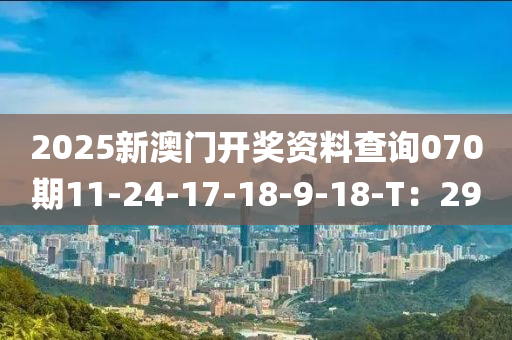 2025新澳门开奖资料查询070期11-24-17-18-9-18-T：29